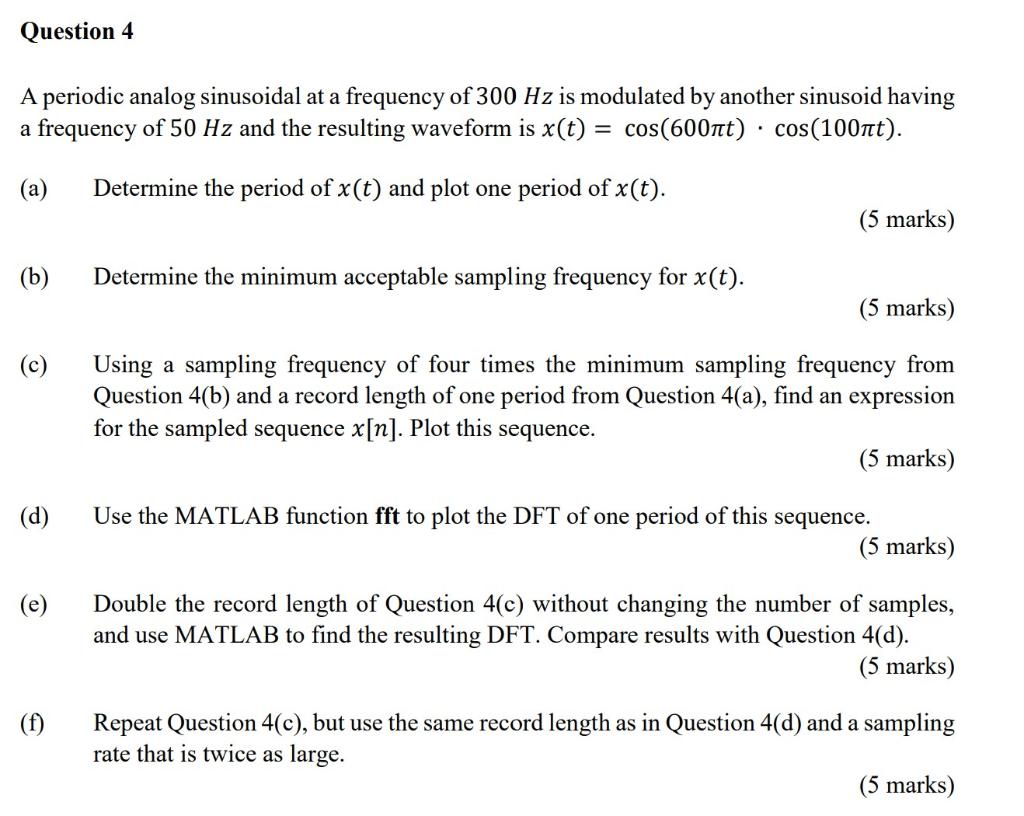 Question 4

A periodic analog sinusoidal at a frequency of $300\ Hz$ is modulated by another sinusoid having a frequency of $50\ Hz$ and the resulting waveform is $x(t) = \cos(600\pi t) \cdot \cos(100\pi t)$.

(a) Determine the period of $x(t)$ and plot one period of $x(t)$.

(5 marks)

(b) Determine the minimum acceptable sampling frequency for $x(t)$.

(5 marks)

(c) Using a sampling frequency of four times the minimum sampling frequency from Question 4(b) and a record length of one period from Question 4(a), find an expression for the sampled sequence $x[n]$. Plot this sequence.

(5 marks)

(d) Use the MATLAB function fft to plot the DFT of one period of this sequence.

(5 marks)

(e) Double the record length of Question 4(c) without changing the number of samples, and use MATLAB to find the resulting DFT. Compare results with Question 4(d).

(5 marks)

(f) Repeat Question 4(c), but use the same record length as in Question 4(d) and a sampling rate that is twice as large.

(5 marks)